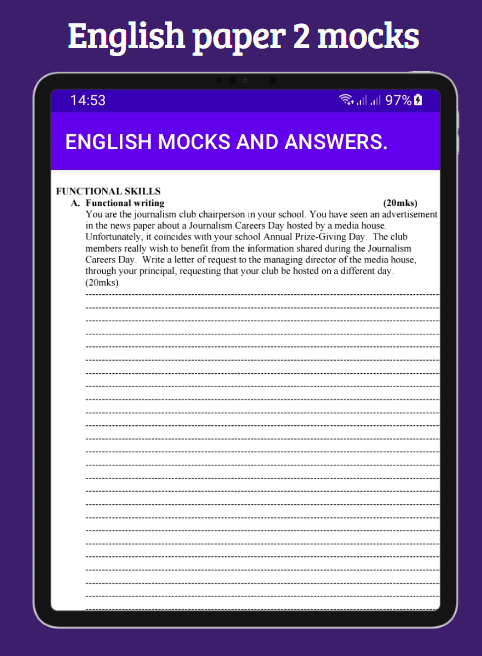 English paper 2 mocks

14:53

97%

ENGLISH MOCKS AND ANSWERS.

FUNCTIONAL SKILLS

A. Functional writing (20mks)

You are the journalism club chairperson in your school. You have seen an advertisement in the news paper about a Journalism Careers Day hosted by a media house. Unfortunately, it coincides with your school Annual Prize-Giving Day. The club members really wish to benefit from the information shared during the Journalism Careers Day. Write a letter of request to the managing director of the media house, through your principal, requesting that your club be hosted on a different day. (20mks)